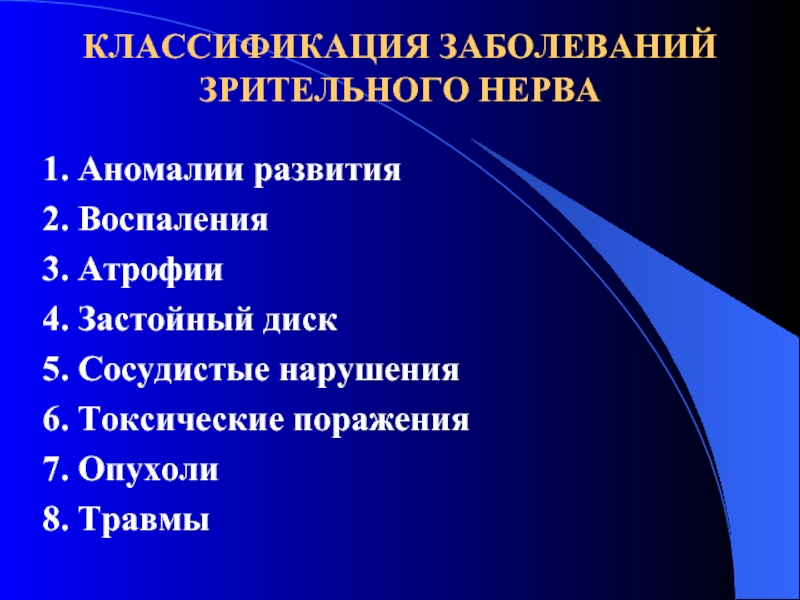 КЛАССИФИКАЦИЯ ЗАБОЛЕВАНИЙ
ЗРИТЕЛЬНОГО НЕРВА

1. Аномалии развития
2. Воспаления
3. Атрофии
4. Застойный диск
5. Сосудистые нарушения
6. Токсические поражения
7. Опухоли
8. Травмы